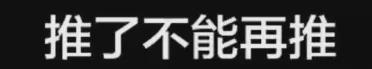 推了不能再推